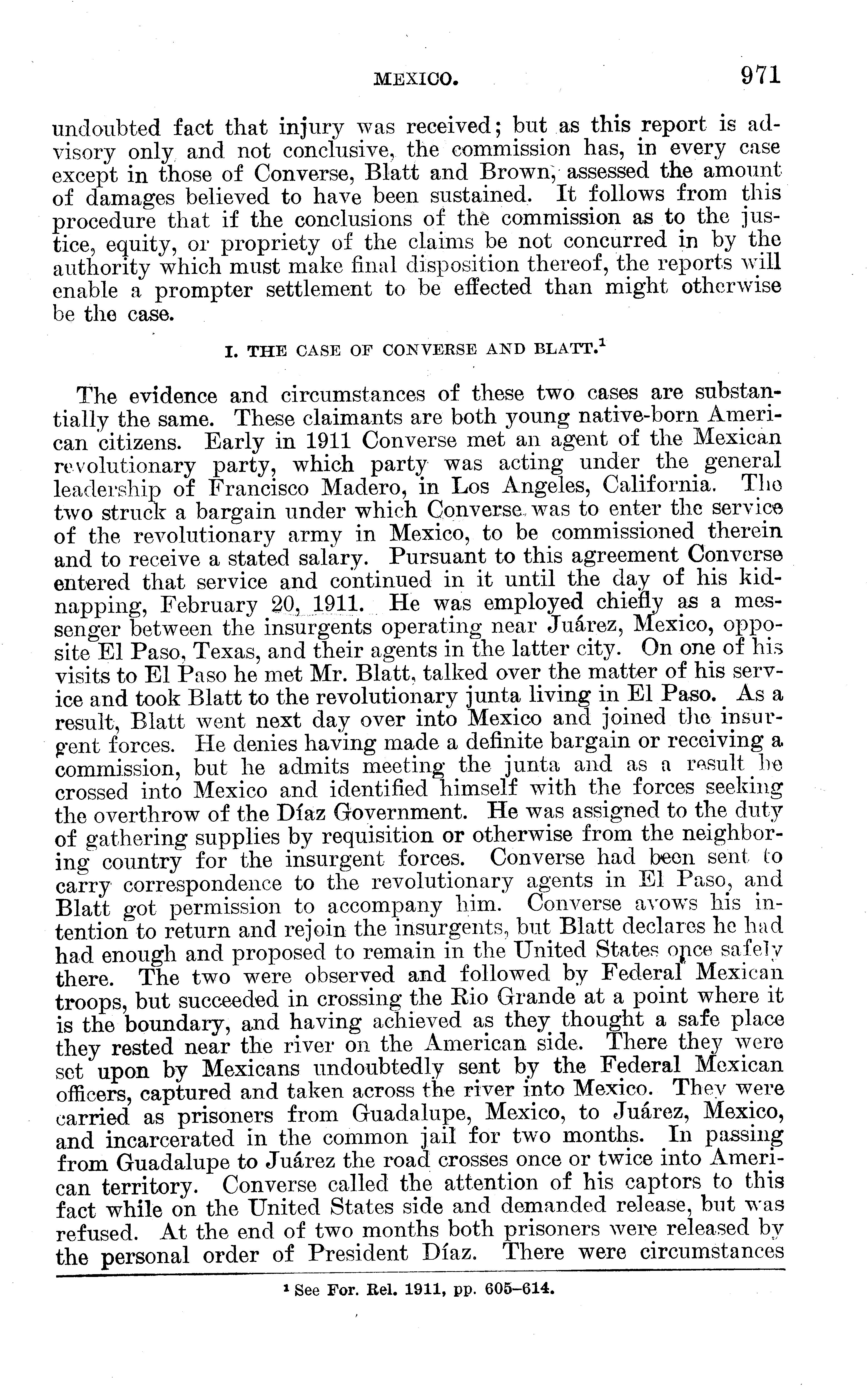 MEXICO. 971

undoubted fact that injury was received; but as this report is advisory only and not conclusive, the commission has, in every case except in those of Converse, Blatt and Brown, assessed the amount of damages believed to have been sustained. It follows from this procedure that if the conclusions of the commission as to the justice, equity, or propriety of the claims be not concurred in by the authority which must make final disposition thereof, the reports will enable a prompter settlement to be effected than might otherwise be the case.

I. THE CASE OF CONVERSE AND BLATT.$^1$

The evidence and circumstances of these two cases are substantially the same. These claimants are both young native-born American citizens. Early in 1911 Converse met an agent of the Mexican revolutionary party, which party was acting under the general leadership of Francisco Madero, in Los Angeles, California. The two struck a bargain under which Converse was to enter the service of the revolutionary army in Mexico, to be commissioned therein and to receive a stated salary. Pursuant to this agreement Converse entered that service and continued in it until the day of his kidnapping, February 20, 1911. He was employed chiefly as a messenger between the insurgents operating near Juárez, Mexico, opposite El Paso, Texas, and their agents in the latter city. On one of his visits to El Paso he met Mr. Blatt, talked over the matter of his service and took Blatt to the revolutionary junta living in El Paso. As a result, Blatt went next day over into Mexico and joined the insurgent forces. He denies having made a definite bargain or receiving a commission, but he admits meeting the junta and as a result he crossed into Mexico and identified himself with the forces seeking the overthrow of the Díaz Government. He was assigned to the duty of gathering supplies by requisition or otherwise from the neighboring country for the insurgent forces. Converse had been sent to carry correspondence to the revolutionary agents in El Paso, and Blatt got permission to accompany him. Converse avows his intention to return and rejoin the insurgents, but Blatt declares he had had enough and proposed to remain in the United States once safely there. The two were observed and followed by Federal Mexican troops, but succeeded in crossing the Rio Grande at a point where it is the boundary, and having achieved as they thought a safe place they rested near the river on the American side. There they were set upon by Mexicans undoubtedly sent by the Federal Mexican officers, captured and taken across the river into Mexico. They were carried as prisoners from Guadalupe, Mexico, to Juárez, Mexico, and incarcerated in the common jail for two months. In passing from Guadalupe to Juárez the road crosses once or twice into American territory. Converse called the attention of his captors to this fact while on the United States side and demanded release, but was refused. At the end of two months both prisoners were released by the personal order of President Díaz. There were circumstances

$^1$ See For. Rel. 1911, pp. 605–614.